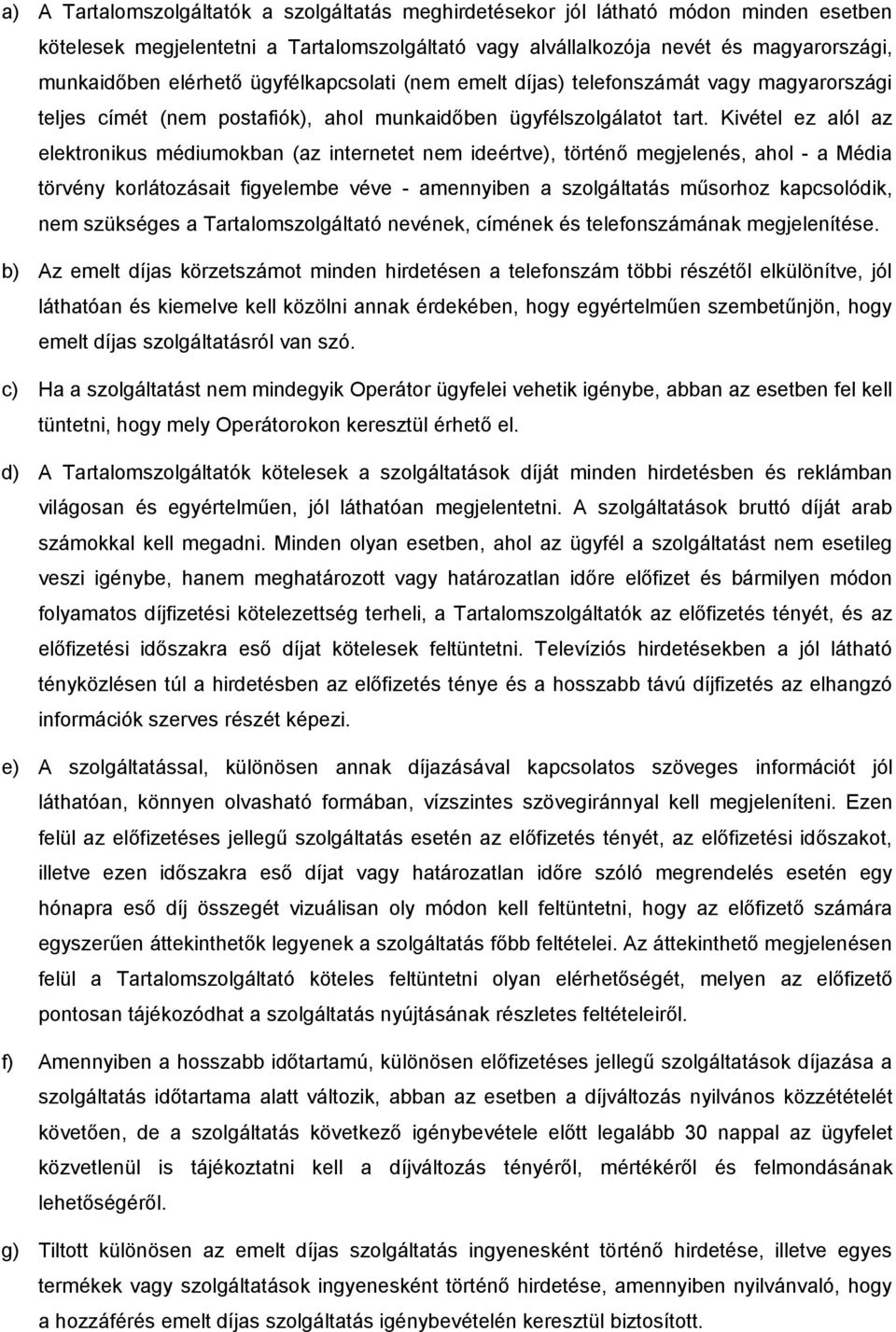 a) A Tartalomszolgáltatók a szolgáltatás meghirdetésekor jól látható módon minden esetben kötelesek megjelentetni a Tartalomszolgáltató vagy alvállalkozója nevét és magyarországi, munkaidőben elérhető ügyfélkapcsolati (nem emelt díjas) telefonszámát vagy magyarországi teljes címét (nem postafiók), ahol munkaidőben ügyfélszolgálatot tart. Kivétel ez alól az elektronikus médiumokban (az internetet nem ideértve), történő megjelenés, ahol - a Média törvény korlátozásait figyelembe véve - amennyiben a szolgáltatás műsorhoz kapcsolódik, nem szükséges a Tartalomszolgáltató nevének, címének és telefonszámának megjelenítése.

b) Az emelt díjas körzetszámot minden hirdetésen a telefonszám többi részétől elkülönítve, jól láthatóan és kiemelve kell közölni annak érdekében, hogy egyértelműen szembetűnjön, hogy emelt díjas szolgáltatásról van szó.

c) Ha a szolgáltatást nem mindegyik Operátor ügyfelei vehetik igénybe, abban az esetben fel kell tüntetni, hogy mely Operátorokon keresztül érhető el.

d) A Tartalomszolgáltatók kötelesek a szolgáltatások díját minden hirdetésben és reklámban világosan és egyértelműen, jól láthatóan megjelentetni. A szolgáltatások bruttó díját arab számokkal kell megadni. Minden olyan esetben, ahol az ügyfél a szolgáltatást nem esetileg veszi igénybe, hanem meghatározott vagy határozatlan időre előfizet és bármilyen módon folyamatos díjfizetési kötelezettség terheli, a Tartalomszolgáltatók az előfizetés tényét, és az előfizetési időszakra eső díjat kötelesek feltüntetni. Televíziós hirdetésekben a jól látható tényközlésen túl a hirdetésben az előfizetés ténye és a hosszabb távú díjfizetés az elhangzó információk szerves részét képezi.

e) A szolgáltatással, különösen annak díjazásával kapcsolatos szöveges információt jól láthatóan, könnyen olvasható formában, vízszintes szövegiránnyal kell megjeleníteni. Ezen felül az előfizetéses jellegű szolgáltatás esetén az előfizetés tényét, az előfizetési időszakot, illetve ezen időszakra eső díjat vagy határozatlan időre szóló megrendelés esetén egy hónapra eső díj összegét vizuálisan oly módon kell feltüntetni, hogy az előfizető számára egyszerűen áttekinthetők legyenek a szolgáltatás főbb feltételei. Az áttekinthető megjelenésen felül a Tartalomszolgáltató köteles feltüntetni olyan elérhetőségét, melyen az előfizető pontosan tájékozódhat a szolgáltatás nyújtásának részletes feltételeiről.

f) Amennyiben a hosszabb időtartamú, különösen előfizetéses jellegű szolgáltatások díjazása a szolgáltatás időtartama alatt változik, abban az esetben a díjváltozás nyilvános közzétételét követően, de a szolgáltatás következő igénybevétele előtt legalább 30 nappal az ügyfelet közvetlenül is tájékoztatni kell a díjváltozás tényéről, mértékéről és felmondásának lehetőségéről.

g) Tiltott különösen az emelt díjas szolgáltatás ingyenesként történő hirdetése, illetve egyes termékek vagy szolgáltatások ingyenesként történő hirdetése, amennyiben nyilvánvaló, hogy a hozzáférés emelt díjas szolgáltatás igénybevételén keresztül biztosított.